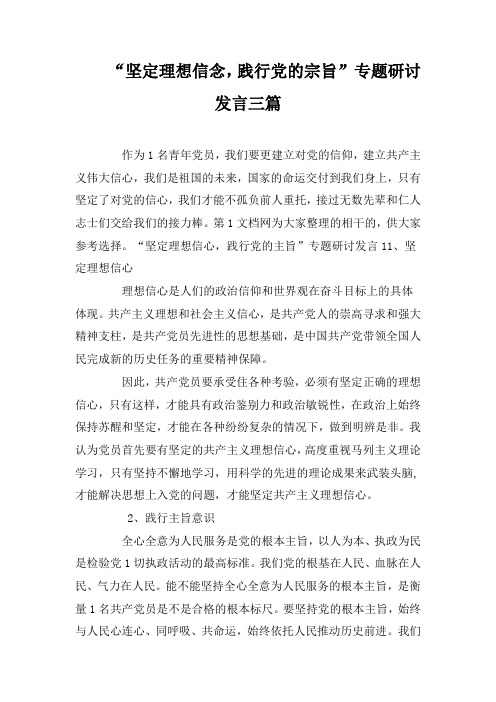 “坚定理想信念，践行党的宗旨”专题研讨发言三篇

作为1名青年党员，我们要更建立对党的信仰，建立共产主义伟大信心，我们是祖国的未来，国家的命运交付到我们身上，只有坚定了对党的信心，我们才能不孤负前人重托，接过无数先辈和仁人志士们交给我们的接力棒。第1文档网为大家整理的相干的，供大家参考选择。“坚定理想信心，践行党的主旨”专题研讨发言11、坚定理想信心

理想信心是人们的政治信仰和世界观在奋斗目标上的具体体现。共产主义理想和社会主义信心，是共产党人的崇高寻求和强大精神支柱，是共产党员先进性的思想基础，是中国共产党带领全国人民完成新的历史任务的重要精神保障。

因此，共产党员要承受住各种考验，必须有坚定正确的理想信心，只有这样，才能具有政治鉴别力和政治敏锐性，在政治上始终保持苏醒和坚定，才能在各种纷纷复杂的情况下，做到明辨是非。我认为党员首先要有坚定的共产主义理想信心，高度重视马列主义理论学习，只有坚持不懈地学习，用科学的先进的理论成果来武装头脑，才能解决思想上入党的问题，才能坚定共产主义理想信心。

2、践行主旨意识

全心全意为人民服务是党的根本主旨，以人为本、执政为民是检验党1切执政活动的最高标准。我们党的根基在人民、血脉在人民、气力在人民。能不能坚持全心全意为人民服务的根本主旨，是衡量1名共产党员是不是合格的根本标尺。要坚持党的根本主旨，始终与人民心连心、同呼吸、共命运，始终依托人民推动历史前进。我们